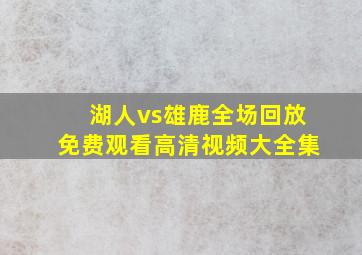 湖人vs雄鹿全场回放
免费观看高清视频大全集